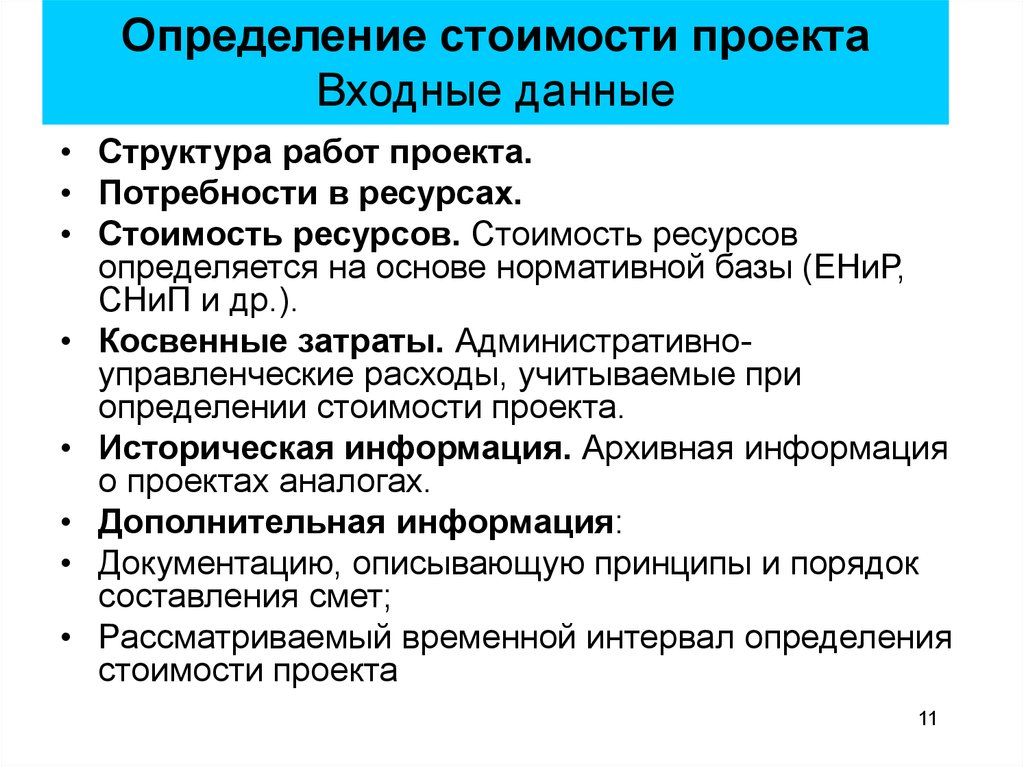 Определение стоимости проекта
Входные данные

• Структура работ проекта.
• Потребности в ресурсах.
• Стоимость ресурсов. Стоимость ресурсов определяется на основе нормативной базы (ЕНиР, СНиП и др.).
• Косвенные затраты. Административно-управленческие расходы, учитываемые при определении стоимости проекта.
• Историческая информация. Архивная информация о проектах аналогах.
• Дополнительная информация:
• Документацию, описывающую принципы и порядок составления смет;
• Рассматриваемый временной интервал определения стоимости проекта

11